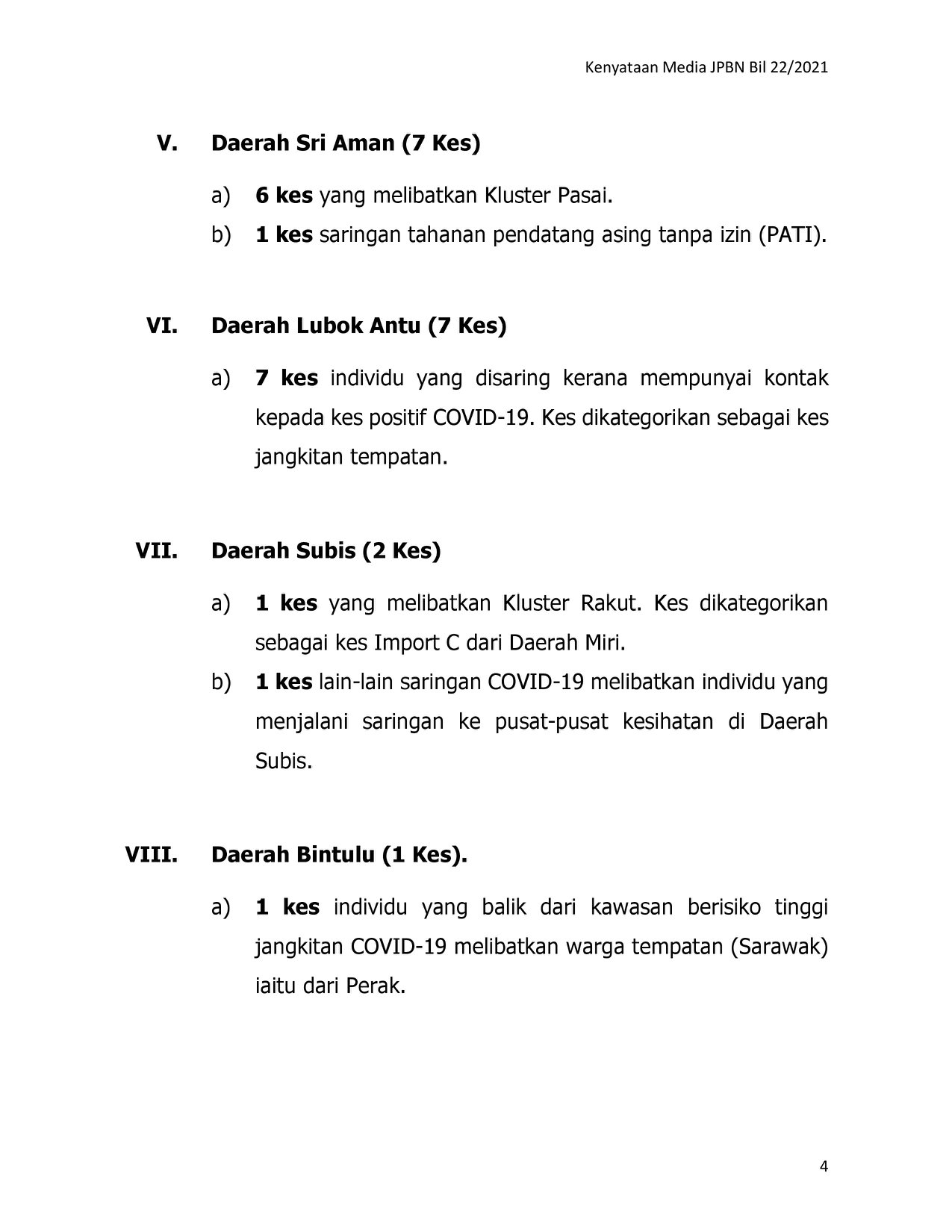 Kenyataan Media JPBN Bil 22/2021

V. Daerah Sri Aman (7 Kes)

a) 6 kes yang melibatkan Kluster Pasai.

b) 1 kes saringan tahanan pendatang asing tanpa izin (PATI).

VI. Daerah Lubok Antu (7 Kes)

a) 7 kes individu yang disaring kerana mempunyai kontak kepada kes positif COVID-19. Kes dikategorikan sebagai kes jangkitan tempatan.

VII. Daerah Subis (2 Kes)

a) 1 kes yang melibatkan Kluster Rakut. Kes dikategorikan sebagai kes Import C dari Daerah Miri.

b) 1 kes lain-lain saringan COVID-19 melibatkan individu yang menjalani saringan ke pusat-pusat kesihatan di Daerah Subis.

VIII. Daerah Bintulu (1 Kes).

a) 1 kes individu yang balik dari kawasan berisiko tinggi jangkitan COVID-19 melibatkan warga tempatan (Sarawak) iaitu dari Perak.

4